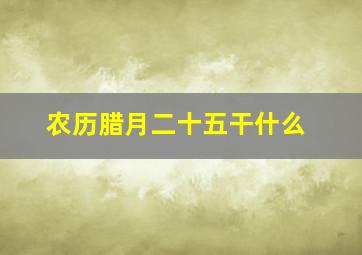 农历腊月二十五干什么